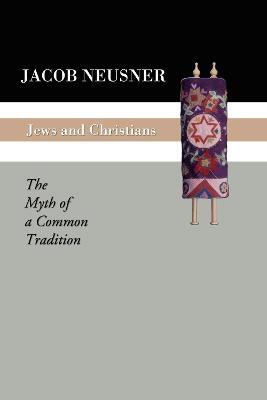 JACOB NEUSNER

Jews and Christians

The Myth of a Common Tradition